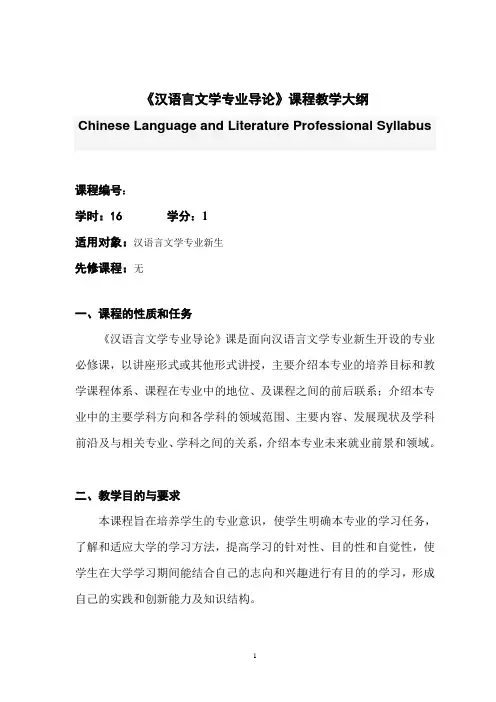 《汉语言文学专业导论》课程教学大纲

Chinese Language and Literature Professional Syllabus

课程编号：

学时：16　　学分：1

适用对象：汉语言文学专业新生

先修课程：无

一、课程的性质和任务

《汉语言文学专业导论》课是面向汉语言文学专业新生开设的专业必修课，以讲座形式或其他形式讲授，主要介绍本专业的培养目标和教学课程体系、课程在专业中的地位、及课程之间的前后联系；介绍本专业中的主要学科方向和各学科的领域范围、主要内容、发展现状及学科前沿及与相关专业、学科之间的关系，介绍本专业未来就业前景和领域。

二、教学目的与要求

本课程旨在培养学生的专业意识，使学生明确本专业的学习任务，了解和适应大学的学习方法，提高学习的针对性、目的性和自觉性，使学生在大学学习期间能结合自己的志向和兴趣进行有目的的学习，形成自己的实践和创新能力及知识结构。

1